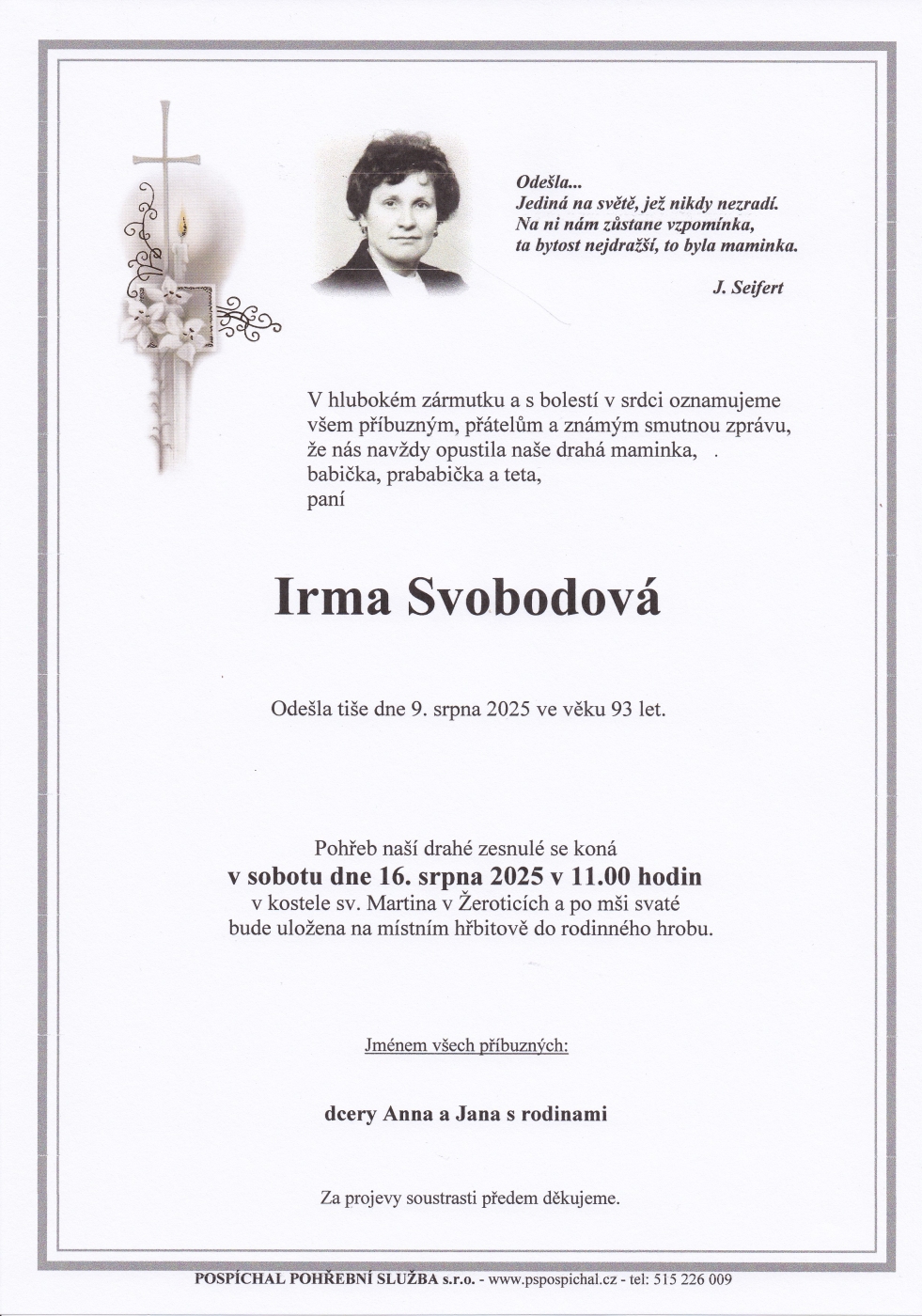 Odešla...
Jediná na světě, jež nikdy nezradí.
Na ni nám zůstane vzpomínka,
ta bytost nejdražší, to byla maminka.

J. Seifert

V hlubokém zármutku a s bolestí v srdci oznamujeme všem příbuzným, přátelům a známým smutnou zprávu, že nás navždy opustila naše drahá maminka, babička, prababička a teta, paní

Irma Svobodová

Odešla tiše dne 9. srpna 2025 ve věku 93 let.

Pohřeb naší drahé zesnulé se koná
v sobotu dne 16. srpna 2025 v 11.00 hodin
v kostele sv. Martina v Žeroticích a po mši svaté bude uložena na místním hřbitově do rodinného hrobu.

Jménem všech příbuzných:

dcery Anna a Jana s rodinami

Za projevy soustrasti předem děkujeme.

POSPÍCHAL POHŘEBNÍ SLUŽBA s.r.o. - www.pspospichal.cz - tel: 515 226 009